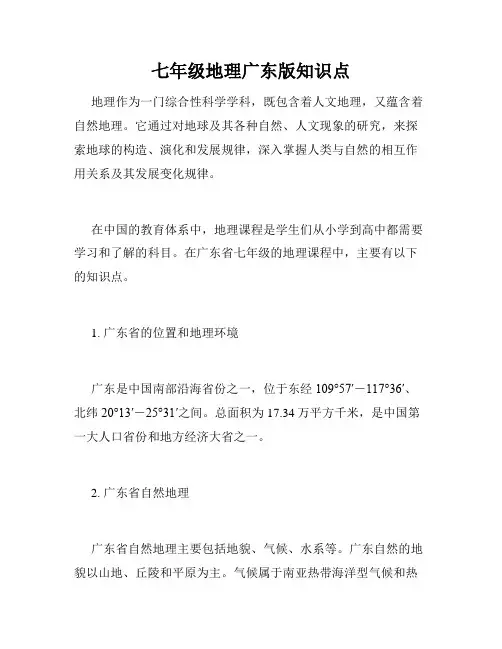 七年级地理广东版知识点

地理作为一门综合性科学学科，既包含着人文地理，又蕴含着自然地理。它通过对地球及其各种自然、人文现象的研究，来探索地球的构造、演化和发展规律，深入掌握人类与自然的相互作用关系及其发展变化规律。

在中国的教育体系中，地理课程是学生们从小学到高中都需要学习和了解的科目。在广东省七年级的地理课程中，主要有以下的知识点。

1. 广东省的位置和地理环境

广东是中国南部沿海省份之一，位于东经 109°57′－117°36′、北纬 20°13′－25°31′之间。总面积为 17.34 万平方千米，是中国第一大人口省份和地方经济大省之一。

2. 广东省自然地理

广东省自然地理主要包括地貌、气候、水系等。广东自然的地貌以山地、丘陵和平原为主。气候属于南亚热带海洋型气候和热